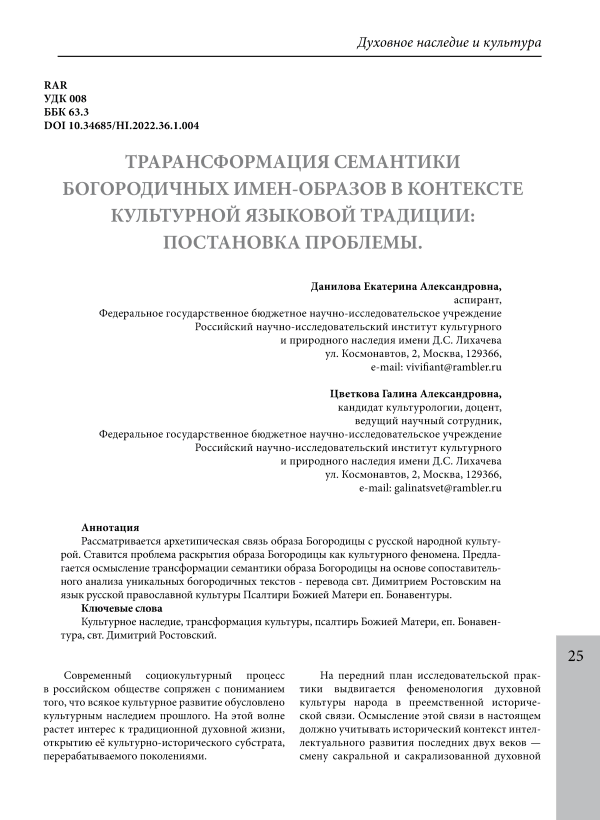 Духовное наследие и культура

RAR
УДК 008
ББК 63.3
DOI 10.34685/HI.2022.36.1.004

ТРАРАНСФОРМАЦИЯ СЕМАНТИКИ БОГОРОДИЧНЫХ ИМЕН-ОБРАЗОВ В КОНТЕКСТЕ КУЛЬТУРНОЙ ЯЗЫКОВОЙ ТРАДИЦИИ: ПОСТАНОВКА ПРОБЛЕМЫ.

Данилова Екатерина Александровна,
аспирант,
Федеральное государственное бюджетное научно-исследовательское учреждение
Российский научно-исследовательский институт культурного
и природного наследия имени Д.С. Лихачева
ул. Космонавтов, 2, Москва, 129366,
e-mail: vivifiant@rambler.ru

Цветкова Галина Александровна,
кандидат культурологии, доцент,
ведущий научный сотрудник,
Федеральное государственное бюджетное научно-исследовательское учреждение
Российский научно-исследовательский институт культурного
и природного наследия имени Д.С. Лихачева
ул. Космонавтов, 2, Москва, 129366,
e-mail: galinatsvet@rambler.ru

Аннотация
Рассматривается архетипическая связь образа Богородицы с русской народной культурой. Ставится проблема раскрытия образа Богородицы как культурного феномена. Предлагается осмысление трансформации семантики образа Богородицы на основе сопоставительного анализа уникальных богородичных текстов - перевода свт. Димитрием Ростовским на язык русской православной культуры Псалтири Божией Матери еп. Бонавентуры.
Ключевые слова
Культурное наследие, трансформация культуры, псалтирь Божией Матери, еп. Бонавентура, свт. Димитрий Ростовский.

25

Современный социокультурный процесс в российском обществе сопряжен с пониманием того, что всякое культурное развитие обусловлено культурным наследием прошлого. На этой волне растет интерес к традиционной духовной жизни, открытию её культурно-исторического субстрата, перерабатываемого поколениями.

На передний план исследовательской практики выдвигается феноменология духовной культуры народа в преемственной исторической связи. Осмысление этой связи в настоящем должно учитывать исторический контекст интеллектуального развития последних двух веков — смену сакральной и сакрализованной духовной